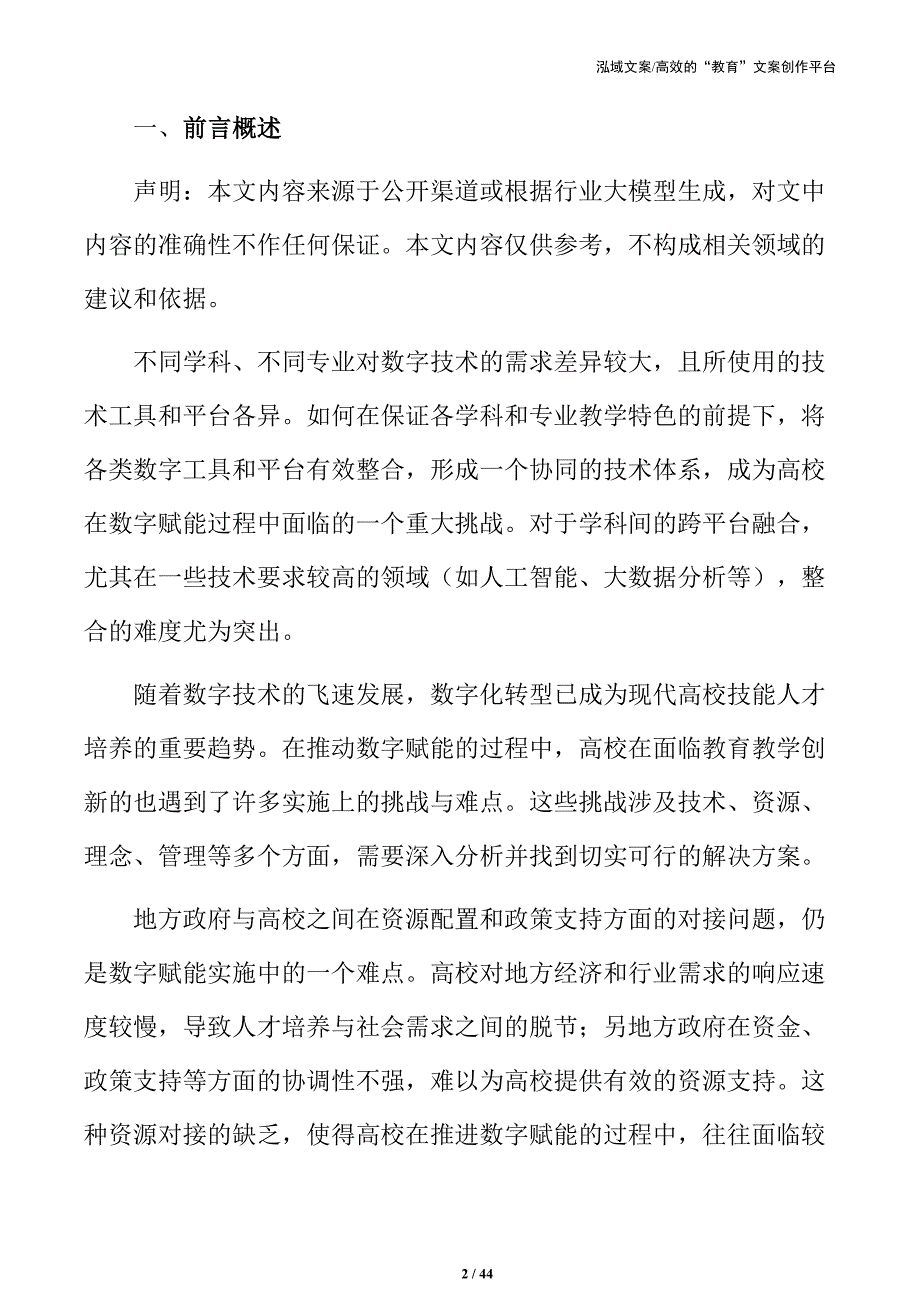 泓域文案/高效的“教育”文案创作平台

一、前言概述

声明：本文内容来源于公开渠道或根据行业大模型生成，对文中内容的准确性不作任何保证。本文内容仅供参考，不构成相关领域的建议和依据。

不同学科、不同专业对数字技术的需求差异较大，且所使用的技术工具和平台各异。如何在保证各学科和专业教学特色的前提下，将各类数字工具和平台有效整合，形成一个协同的技术体系，成为高校在数字赋能过程中面临的一个重大挑战。对于学科间的跨平台融合，尤其在一些技术要求较高的领域（如人工智能、大数据分析等），整合的难度尤为突出。

随着数字技术的飞速发展，数字化转型已成为现代高校技能人才培养的重要趋势。在推动数字赋能的过程中，高校在面临教育教学创新的也遇到了许多实施上的挑战与难点。这些挑战涉及技术、资源、理念、管理等多个方面，需要深入分析并找到切实可行的解决方案。

地方政府与高校之间在资源配置和政策支持方面的对接问题，仍是数字赋能实施中的一个难点。高校对地方经济和行业需求的响应速度较慢，导致人才培养与社会需求之间的脱节；另地方政府在资金、政策支持等方面的协调性不强，难以为高校提供有效的资源支持。这种资源对接的缺乏，使得高校在推进数字赋能的过程中，往往面临较

2 / 44